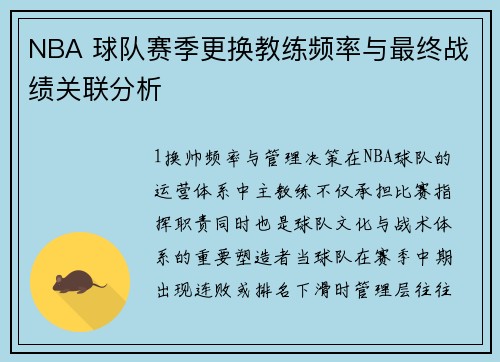 NBA 球队赛季更换教练频率与最终战绩关联分析

1换帅频率与管理决策在NBA球队的运营体系中主教练不仅承担比赛指挥职责同时也是球队文化与战术体系的重要塑造者当球队在赛季中期出现连败或排名下滑时管理层往往